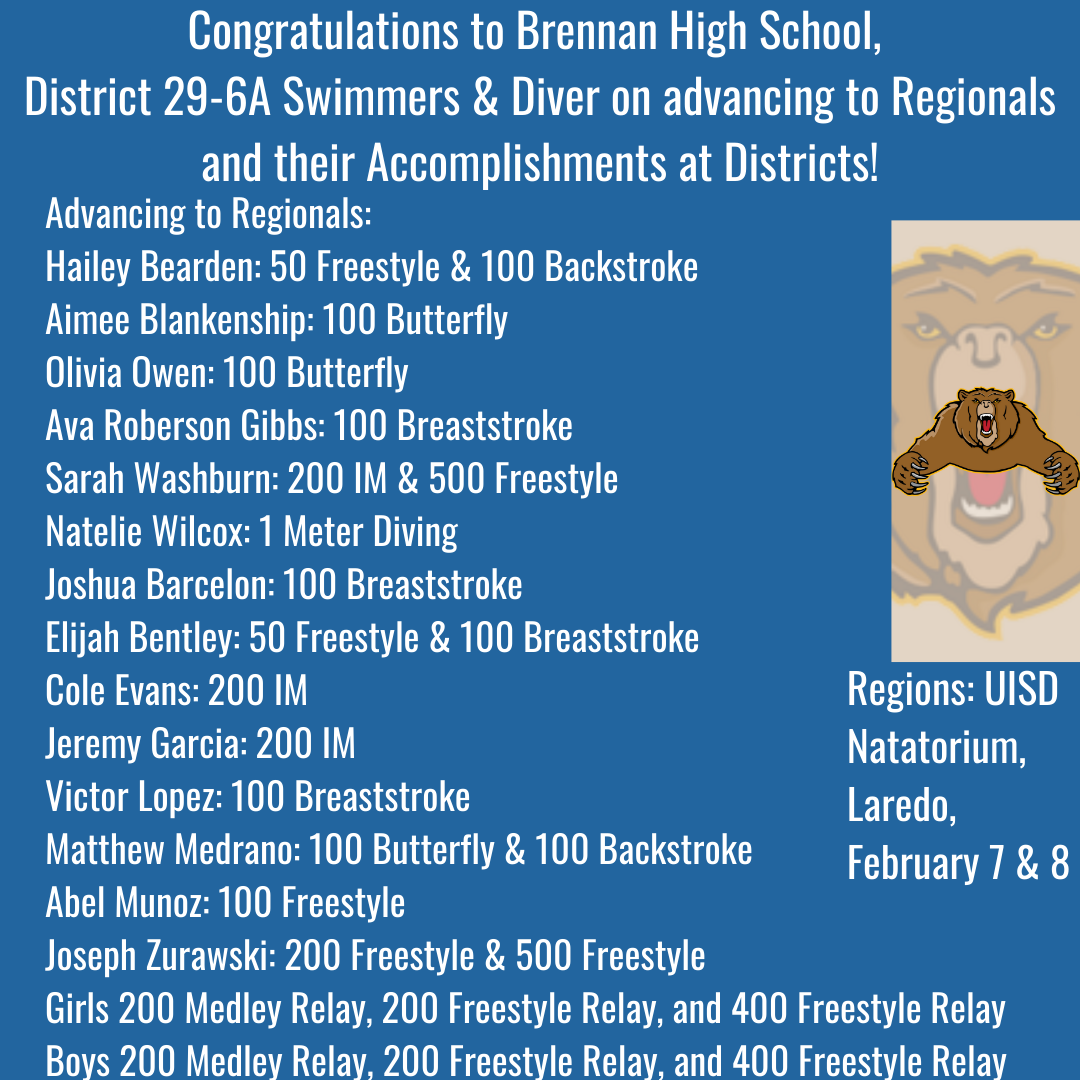 Congratulations to Brennan High School,
District 29-6A Swimmers & Diver on advancing to Regionals and their Accomplishments at Districts!

Advancing to Regionals:
Hailey Bearden: 50 Freestyle & 100 Backstroke
Aimee Blankenship: 100 Butterfly
Olivia Owen: 100 Butterfly
Ava Roberson Gibbs: 100 Breaststroke
Sarah Washburn: 200 IM & 500 Freestyle
Natelie Wilcox: 1 Meter Diving
Joshua Barcelon: 100 Breaststroke
Elijah Bentley: 50 Freestyle & 100 Breaststroke
Cole Evans: 200 IM
Jeremy Garcia: 200 IM
Victor Lopez: 100 Breaststroke
Matthew Medrano: 100 Butterfly & 100 Backstroke
Abel Munoz: 100 Freestyle
Joseph Zurawski: 200 Freestyle & 500 Freestyle
Girls 200 Medley Relay, 200 Freestyle Relay, and 400 Freestyle Relay
Boys 200 Medley Relay, 200 Freestyle Relay, and 400 Freestyle Relay

Regions: UISD Natatorium, Laredo, February 7 & 8